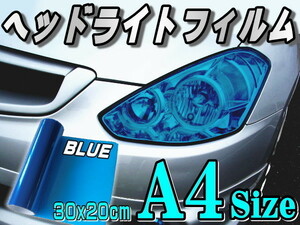 ヘッドライトフィルム

BLUE

30x20cm A4 Size